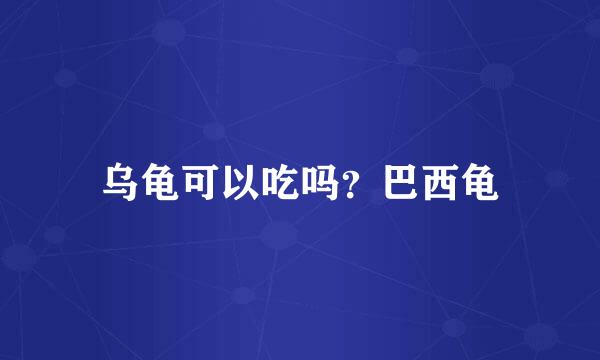 乌龟可以吃吗？巴西龟